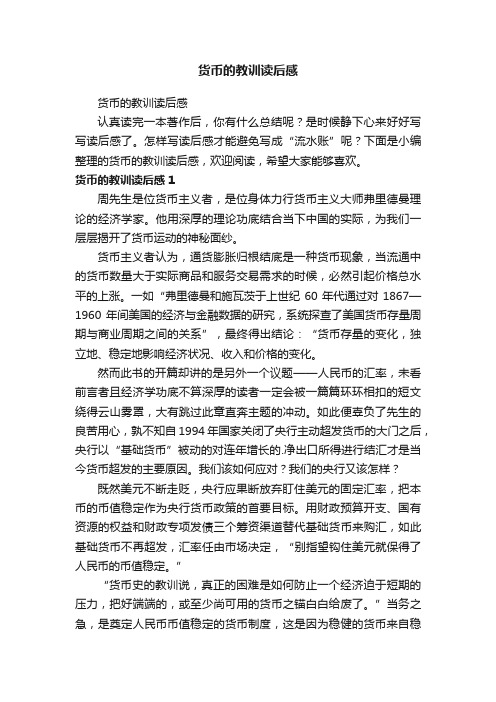 货币的教训读后感

货币的教训读后感

认真读完一本著作后，你有什么总结呢？是时候静下心来好好写写读后感了。怎样写读后感才能避免写成“流水账”呢？下面是小编整理的货币的教训读后感，欢迎阅读，希望大家能够喜欢。

货币的教训读后感 1

周先生是位货币主义者，是位身体力行货币主义大师弗里德曼理论的经济学家。他用深厚的理论功底结合当下中国的实际，为我们一层层揭开了货币运动的神秘面纱。

货币主义者认为，通货膨胀归根结底是一种货币现象，当流通中的货币数量大于实际商品和服务交易需求的时候，必然引起价格总水平的上涨。一如“弗里德曼和施瓦茨于上世纪 60 年代通过对 1867—1960 年间美国的经济与金融数据的研究，系统探查了美国货币存量周期与商业周期之间的关系”，最终得出结论：“货币存量的变化，独立地、稳定地影响经济状况、收入和价格的变化。

然而此书的开篇却讲的是另外一个议题——人民币的汇率，未看前言者且经济学功底不算深厚的读者一定会被一篇篇环环相扣的短文绕得云山雾罩，大有跳过此章直奔主题的冲动。如此便辜负了先生的良苦用心，孰不知自 1994 年国家关闭了央行主动超发货币的大门之后，央行以“基础货币”被动的对连年增长的.净出口所得进行结汇才是当今货币超发的主要原因。我们该如何应对？我们的央行又该怎样？

既然美元不断走贬，央行应果断放弃盯住美元的固定汇率，把本币的币值稳定作为央行货币政策的首要目标。用财政预算开支、国有资源的权益和财政专项发债三个筹资渠道替代基础货币来购汇，如此基础货币不再超发，汇率任由市场决定，“别指望钩住美元就保得了人民币的币值稳定。”

“货币史的教训说，真正的困难是如何防止一个经济迫于短期的压力，把好端端的，或至少尚可用的货币之锚白白给废了。”当务之急，是奠定人民币币值稳定的货币制度，这是因为稳健的货币来自稳